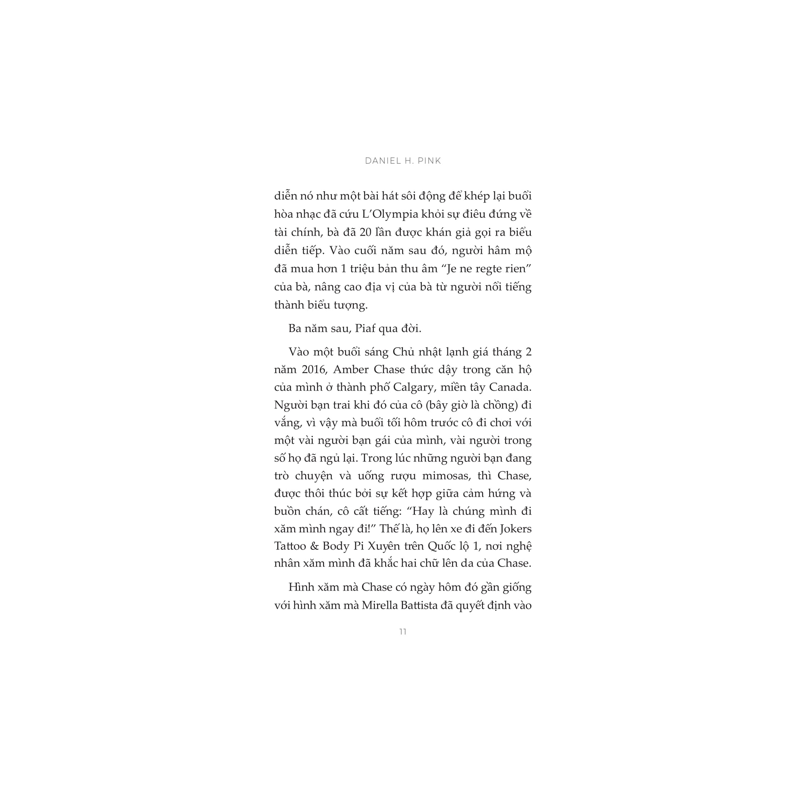 DANIEL H. PINK

diễn nó như một bài hát sôi động để khép lại buổi hòa nhạc đã cứu L'Olympia khỏi sự điêu đứng về tài chính, bà đã 20 lần được khán giả gọi ra biểu diễn tiếp. Vào cuối năm sau đó, người hâm mộ đã mua hơn 1 triệu bản thu âm "Je ne regte rien" của bà, nâng cao địa vị của bà từ người nổi tiếng thành biểu tượng.

Ba năm sau, Piaf qua đời.

Vào một buổi sáng Chủ nhật lạnh giá tháng 2 năm 2016, Amber Chase thức dậy trong căn hộ của mình ở thành phố Calgary, miền tây Canada. Người bạn trai khi đó của cô (bây giờ là chồng) đi vắng, vì vậy mà buổi tối hôm trước cô đi chơi với một vài người bạn gái của mình, vài người trong số họ đã ngủ lại. Trong lúc những người bạn đang trò chuyện và uống rượu mimosas, thì Chase, được thôi thúc bởi sự kết hợp giữa cảm hứng và buồn chán, cô cất tiếng: "Hay là chúng mình đi xăm mình ngay đi!" Thế là, họ lên xe đi đến Jokers Tattoo & Body Pi Xuyên trên Quốc lộ 1, nơi nghệ nhân xăm mình đã khắc hai chữ lên da của Chase.

Hình xăm mà Chase có ngày hôm đó gần giống với hình xăm mà Mirella Battista đã quyết định vào

11